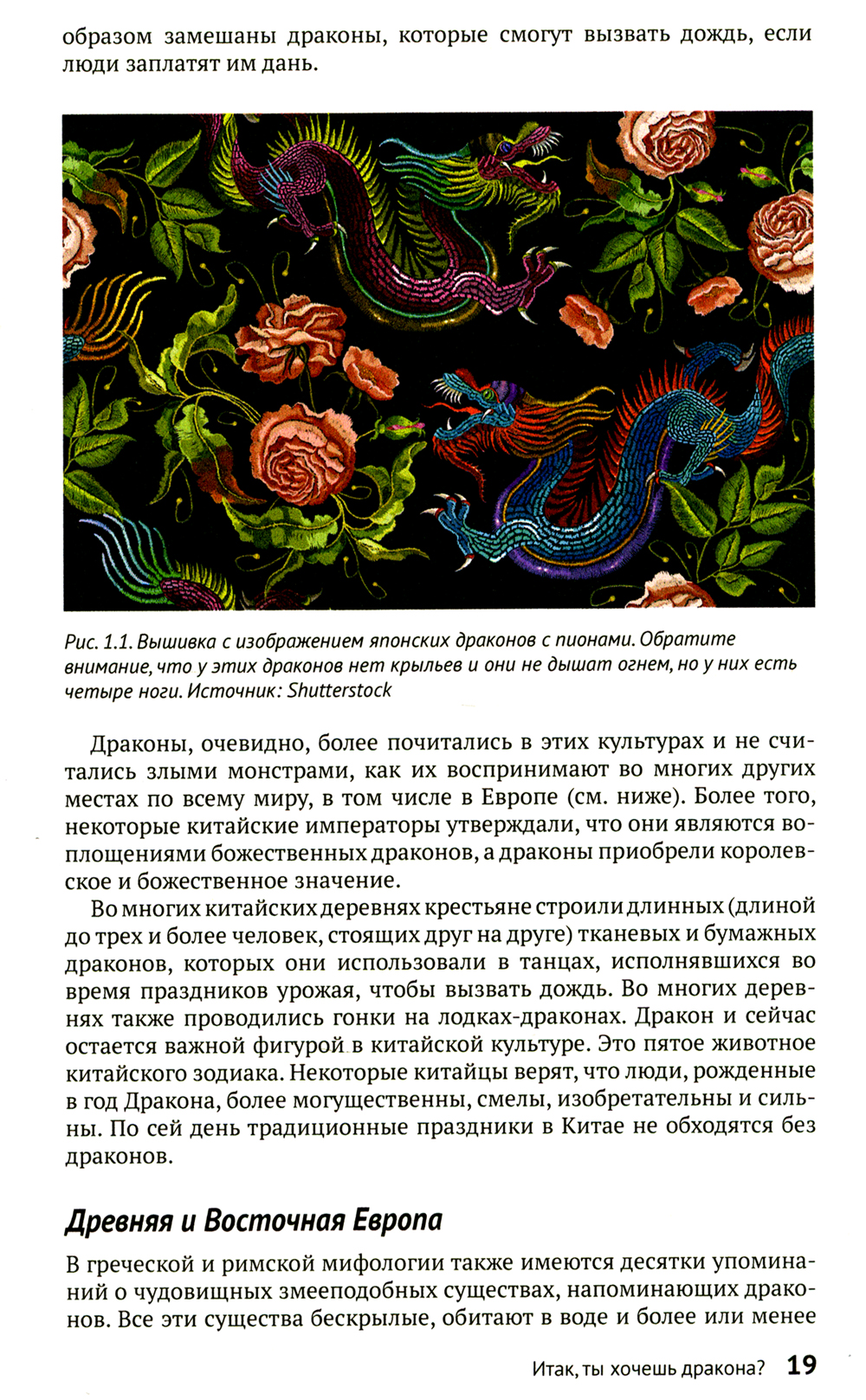 образом замешаны драконы, которые смогут вызвать дождь, если люди заплатят им дань.

Рис. 1.1. Вышивка с изображением японских драконов с пионами. Обратите внимание, что у этих драконов нет крыльев и они не дышат огнем, но у них есть четыре ноги. Источник: Shutterstock

Драконы, очевидно, более почитались в этих культурах и не считались злыми монстрами, как их воспринимают во многих других местах по всему миру, в том числе в Европе (см. ниже). Более того, некоторые китайские императоры утверждали, что они являются воплощениями божественных драконов, а драконы приобрели королевское и божественное значение.

Во многих китайских деревнях крестьяне строили длинных (длиной до трех и более человек, стоящих друг на друге) тканевых и бумажных драконов, которых они использовали в танцах, исполнявшихся во время праздников урожая, чтобы вызвать дождь. Во многих деревнях также проводились гонки на лодках-драконах. Дракон и сейчас остается важной фигурой в китайской культуре. Это пятое животное китайского зодиака. Некоторые китайцы верят, что люди, рожденные в год Дракона, более могущественны, смелы, изобретательны и сильны. По сей день традиционные праздники в Китае не обходятся без драконов.

Древняя и Восточная Европа

В греческой и римской мифологии также имеются десятки упоминаний о чудовищных змееподобных существах, напоминающих драконов. Все эти существа бескрылые, обитают в воде и более или менее

Итак, ты хочешь дракона? 19